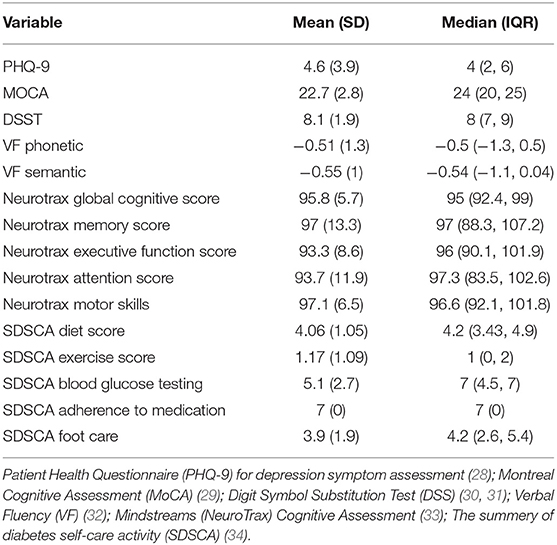 | Variable | Mean (SD) | Median (IQR) |
|---|---|---|
| PHQ-9 | 4.6 (3.9) | 4 (2, 6) |
| MOCA | 22.7 (2.8) | 24 (20, 25) |
| DSST | 8.1 (1.9) | 8 (7, 9) |
| VF phonetic | −0.51 (1.3) | −0.5 (−1.3, 0.5) |
| VF semantic | −0.55 (1) | −0.54 (−1.1, 0.04) |
| Neurotrax global cognitive score | 95.8 (5.7) | 95 (92.4, 99) |
| Neurotrax memory score | 97 (13.3) | 97 (88.3, 107.2) |
| Neurotrax executive function score | 93.3 (8.6) | 96 (90.1, 101.9) |
| Neurotrax attention score | 93.7 (11.9) | 97.3 (83.5, 102.6) |
| Neurotrax motor skills | 97.1 (6.5) | 96.6 (92.1, 101.8) |
| SDSCA diet score | 4.06 (1.05) | 4.2 (3.43, 4.9) |
| SDSCA exercise score | 1.17 (1.09) | 1 (0, 2) |
| SDSCA blood glucose testing | 5.1 (2.7) | 7 (4.5, 7) |
| SDSCA adherence to medication | 7 (0) | 7 (0) |
| SDSCA foot care | 3.9 (1.9) | 4.2 (2.6, 5.4) |

Patient Health Questionnaire (PHQ-9) for depression symptom assessment (28); Montreal Cognitive Assessment (MoCA) (29); Digit Symbol Substitution Test (DSS) (30, 31); Verbal Fluency (VF) (32); Mindstreams (NeuroTrax) Cognitive Assessment (33); The summery of diabetes self-care activity (SDSCA) (34).